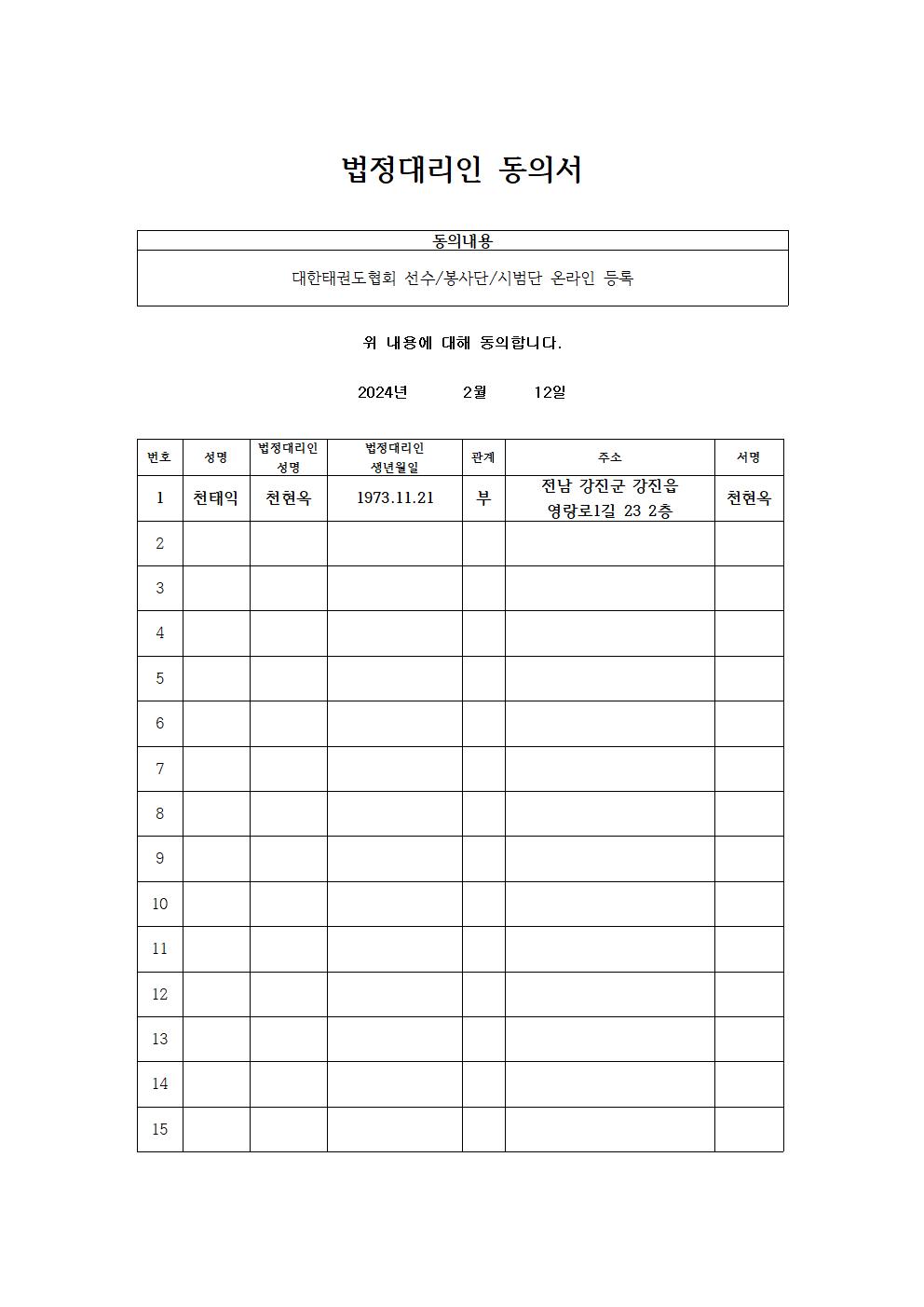 법정대리인 동의서

| 동의내용 |
|---|
| 대한태권도협회 선수/봉사단/시범단 온라인 등록 |

위 내용에 대해 동의합니다.

2024년 2월 12일

| 번호 | 성명 | 법정대리인 성명 | 법정대리인 생년월일 | 관계 | 주소 | 서명 |
|---|---|---|---|---|---|---|
| 1 | 천태익 | 천현옥 | 1973.11.21 | 부 | 전남 강진군 강진읍 영랑로1길 23 2층 | 천현옥 |
| 2 | | | | | | |
| 3 | | | | | | |
| 4 | | | | | | |
| 5 | | | | | | |
| 6 | | | | | | |
| 7 | | | | | | |
| 8 | | | | | | |
| 9 | | | | | | |
| 10 | | | | | | |
| 11 | | | | | | |
| 12 | | | | | | |
| 13 | | | | | | |
| 14 | | | | | | |
| 15 | | | | | | |